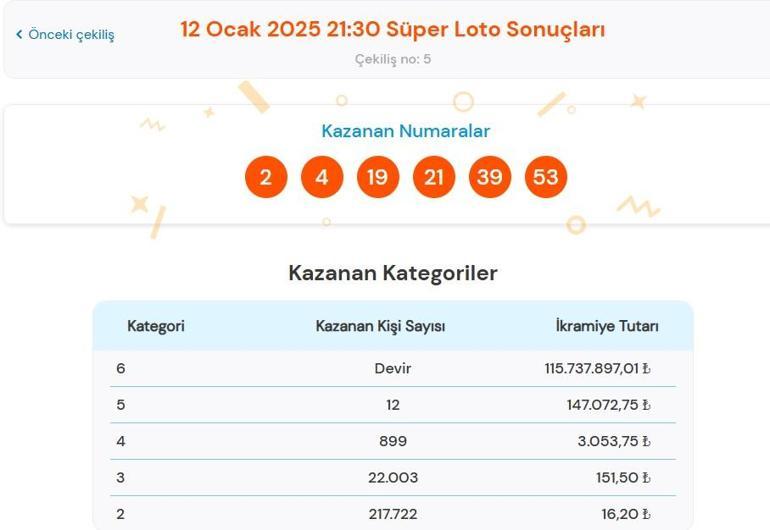 ‹ Önceki çekiliş

12 Ocak 2025 21:30 Süper Loto Sonuçları

Çekiliş no: 5

Kazanan Numaralar

2 4 19 21 39 53

Kazanan Kategoriler

| Kategori | Kazanan Kişi Sayısı | İkramiye Tutarı |
|---|---|---|
| 6 | Devir | 115.737.897,01 ₺ |
| 5 | 12 | 147.072,75 ₺ |
| 4 | 899 | 3.053,75 ₺ |
| 3 | 22.003 | 151,50 ₺ |
| 2 | 217.722 | 16,20 ₺ |